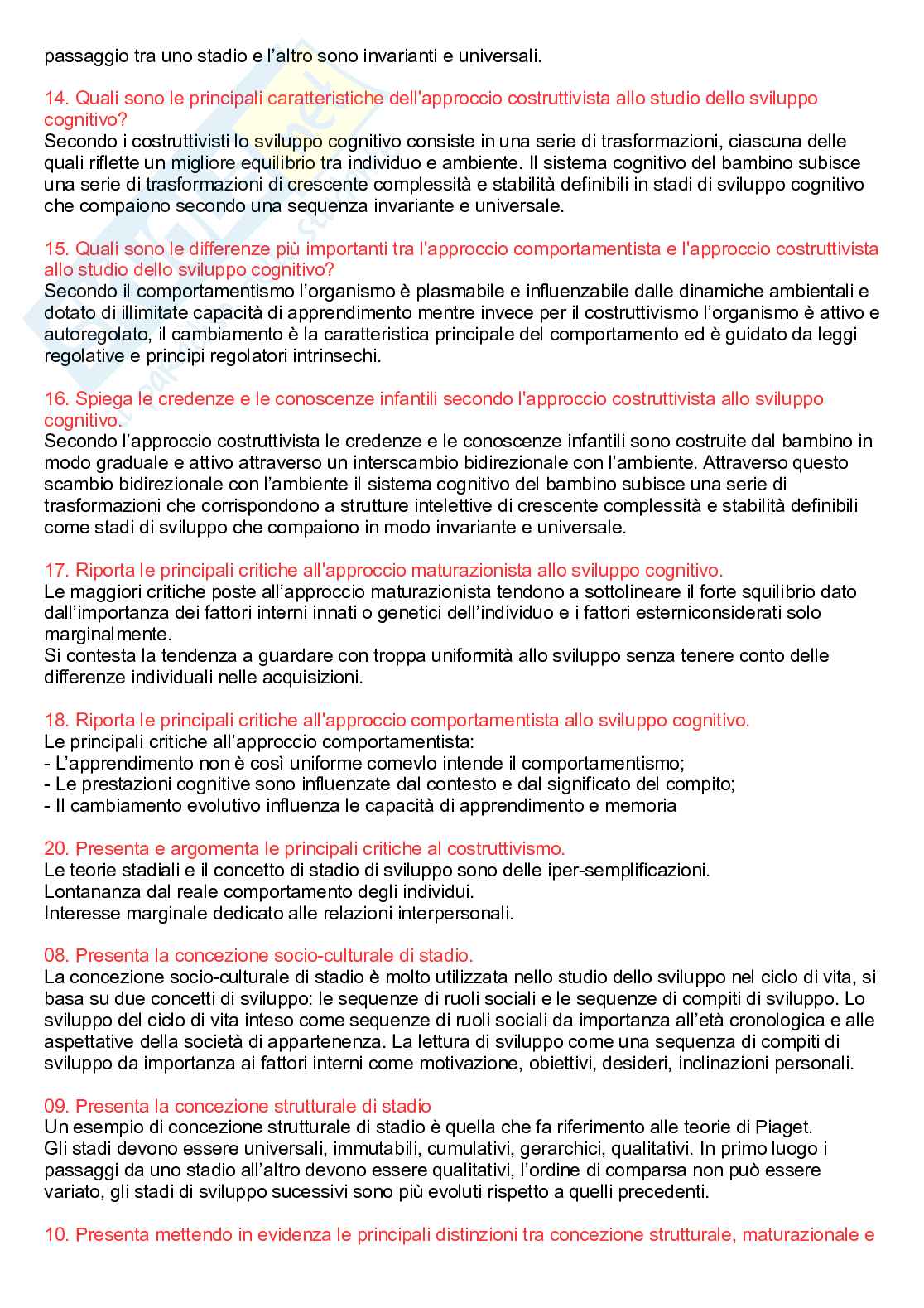 passaggio tra uno stadio e l'altro sono invarianti e universali.

14. Quali sono le principali caratteristiche dell'approccio costruttivista allo studio dello sviluppo cognitivo?
Secondo i costruttivisti lo sviluppo cognitivo consiste in una serie di trasformazioni, ciascuna delle quali riflette un migliore equilibrio tra individuo e ambiente. Il sistema cognitivo del bambino subisce una serie di trasformazioni di crescente complessità e stabilità definibili in stadi di sviluppo cognitivo che compaiono secondo una sequenza invariante e universale.

15. Quali sono le differenze più importanti tra l'approccio comportamentista e l'approccio costruttivista allo studio dello sviluppo cognitivo?
Secondo il comportamentismo l'organismo è plasmabile e influenzabile dalle dinamiche ambientali e dotato di illimitate capacità di apprendimento mentre invece per il costruttivismo l'organismo è attivo e autoregolato, il cambiamento è la caratteristica principale del comportamento ed è guidato da leggi regolative e principi regolatori intrinsechi.

16. Spiega le credenze e le conoscenze infantili secondo l'approccio costruttivista allo sviluppo cognitivo.
Secondo l'approccio costruttivista le credenze e le conoscenze infantili sono costruite dal bambino in modo graduale e attivo attraverso un interscambio bidirezionale con l'ambiente. Attraverso questo scambio bidirezionale con l'ambiente il sistema cognitivo del bambino subisce una serie di trasformazioni che corrispondono a strutture intelettive di crescente complessità e stabilità definibili come stadi di sviluppo che compaiono in modo invariante e universale.

17. Riporta le principali critiche all'approccio maturazionista allo sviluppo cognitivo.
Le maggiori critiche poste all'approccio maturazionista tendono a sottolineare il forte squilibrio dato dall'importanza dei fattori interni innati o genetici dell'individuo e i fattori esterniconsiderati solo marginalmente.
Si contesta la tendenza a guardare con troppa uniformità allo sviluppo senza tenere conto delle differenze individuali nelle acquisizioni.

18. Riporta le principali critiche all'approccio comportamentista allo sviluppo cognitivo.
Le principali critiche all'approccio comportamentista:
- L'apprendimento non è così uniforme comevlo intende il comportamentismo;
- Le prestazioni cognitive sono influenzate dal contesto e dal significato del compito;
- Il cambiamento evolutivo influenza le capacità di apprendimento e memoria

20. Presenta e argomenta le principali critiche al costruttivismo.
Le teorie stadiali e il concetto di stadio di sviluppo sono delle iper-semplificazioni.
Lontananza dal reale comportamento degli individui.
Interesse marginale dedicato alle relazioni interpersonali.

08. Presenta la concezione socio-culturale di stadio.
La concezione socio-culturale di stadio è molto utilizzata nello studio dello sviluppo nel ciclo di vita, si basa su due concetti di sviluppo: le sequenze di ruoli sociali e le sequenze di compiti di sviluppo. Lo sviluppo del ciclo di vita inteso come sequenze di ruoli sociali da importanza all'età cronologica e alle aspettative della società di appartenenza. La lettura di sviluppo come una sequenza di compiti di sviluppo da importanza ai fattori interni come motivazione, obiettivi, desideri, inclinazioni personali.

09. Presenta la concezione strutturale di stadio
Un esempio di concezione strutturale di stadio è quella che fa riferimento alle teorie di Piaget.
Gli stadi devono essere universali, immutabili, cumulativi, gerarchici, qualitativi. In primo luogo i passaggi da uno stadio all'altro devono essere qualitativi, l'ordine di comparsa non può essere variato, gli stadi di sviluppo sucessivi sono più evoluti rispetto a quelli precedenti.

10. Presenta mettendo in evidenza le principali distinzioni tra concezione strutturale, maturazionale e